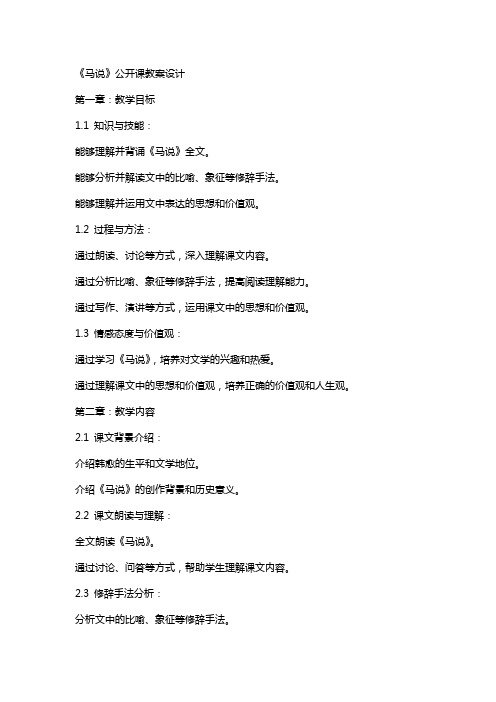 《马说》公开课教案设计

第一章：教学目标

1.1 知识与技能：

能够理解并背诵《马说》全文。

能够分析并解读文中的比喻、象征等修辞手法。

能够理解并运用文中表达的思想和价值观。

1.2 过程与方法：

通过朗读、讨论等方式，深入理解课文内容。

通过分析比喻、象征等修辞手法，提高阅读理解能力。

通过写作、演讲等方式，运用课文中的思想和价值观。

1.3 情感态度与价值观：

通过学习《马说》，培养对文学的兴趣和热爱。

通过理解课文中的思想和价值观，培养正确的价值观和人生观。

第二章：教学内容

2.1 课文背景介绍：

介绍韩愈的生平和文学地位。

介绍《马说》的创作背景和历史意义。

2.2 课文朗读与理解：

全文朗读《马说》。

通过讨论、问答等方式，帮助学生理解课文内容。

2.3 修辞手法分析：

分析文中的比喻、象征等修辞手法。